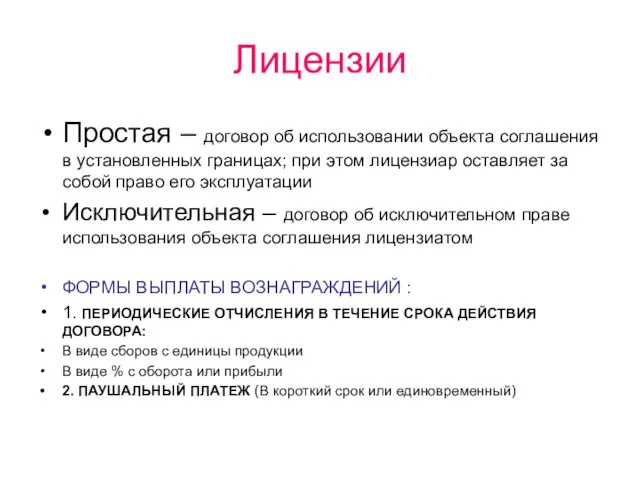 Лицензии

• Простая – договор об использовании объекта соглашения в установленных границах; при этом лицензиар оставляет за собой право его эксплуатации

• Исключительная – договор об исключительном праве использования объекта соглашения лицензиатом

• ФОРМЫ ВЫПЛАТЫ ВОЗНАГРАЖДЕНИЙ :

• 1. ПЕРИОДИЧЕСКИЕ ОТЧИСЛЕНИЯ В ТЕЧЕНИЕ СРОКА ДЕЙСТВИЯ ДОГОВОРА:

• В виде сборов с единицы продукции

• В виде % с оборота или прибыли

• 2. ПАУШАЛЬНЫЙ ПЛАТЕЖ (В короткий срок или единовременный)